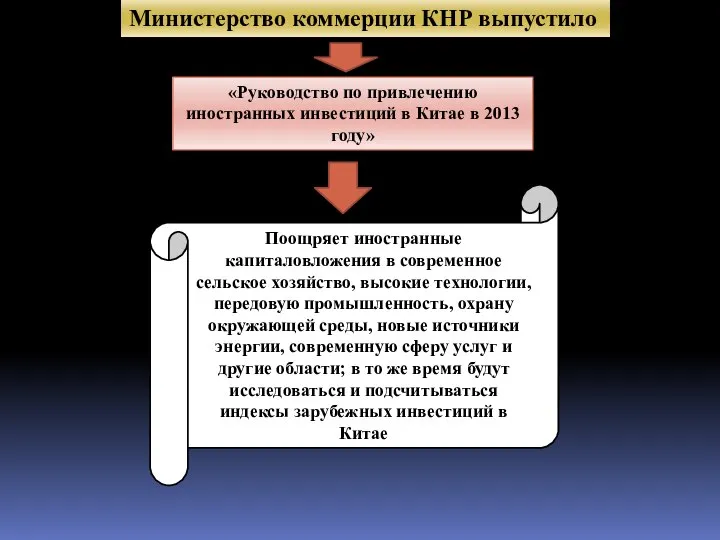 Министерство коммерции КНР выпустило

«Руководство по привлечению иностранных инвестиций в Китае в 2013 году»

Поощряет иностранные капиталовложения в современное сельское хозяйство, высокие технологии, передовую промышленность, охрану окружающей среды, новые источники энергии, современную сферу услуг и другие области; в то же время будут исследоваться и подсчитываться индексы зарубежных инвестиций в Китае